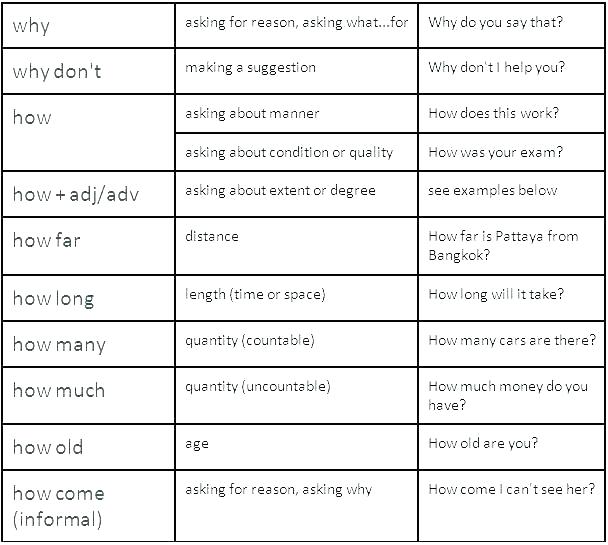 | why | asking for reason, asking what...for | Why do you say that? |
|---|---|---|
| why don't | making a suggestion | Why don't I help you? |
| how | asking about manner | How does this work? |
| | asking about condition or quality | How was your exam? |
| how + adj/adv | asking about extent or degree | see examples below |
| how far | distance | How far is Pattaya from Bangkok? |
| how long | length (time or space) | How long will it take? |
| how many | quantity (countable) | How many cars are there? |
| how much | quantity (uncountable) | How much money do you have? |
| how old | age | How old are you? |
| how come (informal) | asking for reason, asking why | How come I can't see her? |